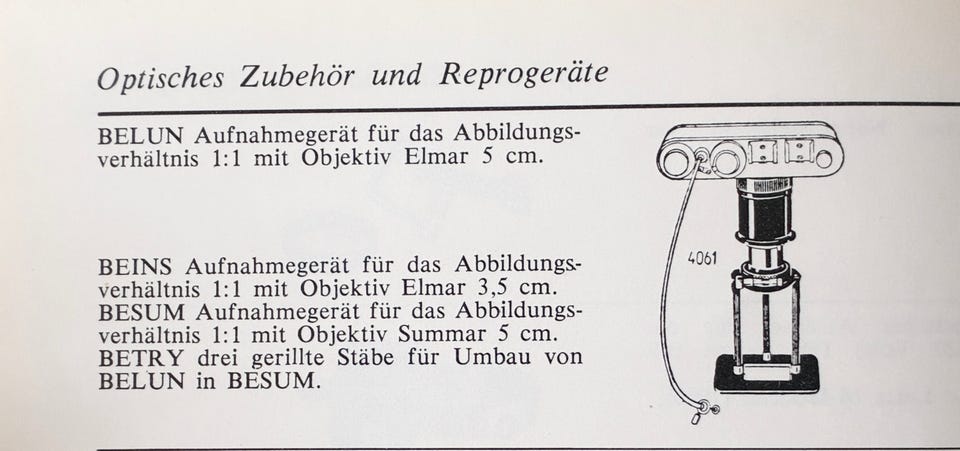 Optisches Zubehör und Reprogeräte

BELUN Aufnahmegerät für das Abbildungsverhältnis 1:1 mit Objektiv Elmar 5 cm.

BEINS Aufnahmegerät für das Abbildungsverhältnis 1:1 mit Objektiv Elmar 3,5 cm.
BESUM Aufnahmegerät für das Abbildungsverhältnis 1:1 mit Objektiv Summar 5 cm.
BETRY drei gerillte Stäbe für Umbau von BELUN in BESUM.

4061